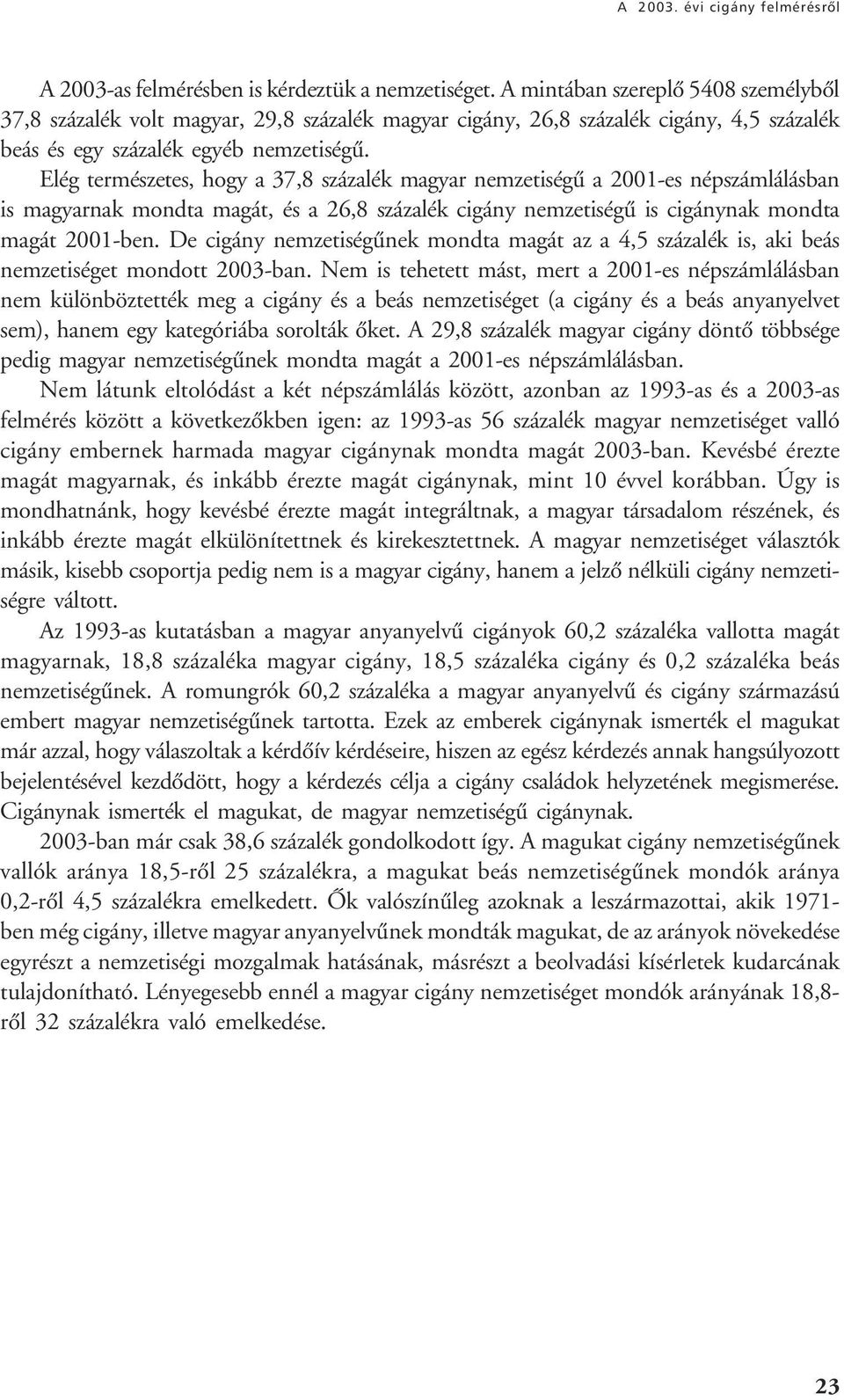 A 2003. évi cigány felmérésről

A 2003-as felmérésben is kérdeztük a nemzetiséget. A mintában szereplő 5408 személyből 37,8 százalék volt magyar, 29,8 százalék magyar cigány, 26,8 százalék cigány, 4,5 százalék beás és egy százalék egyéb nemzetiségű.

Elég természetes, hogy a 37,8 százalék magyar nemzetiségű a 2001-es népszámlálásban is magyarnak mondta magát, és a 26,8 százalék cigány nemzetiségű is cigánynak mondta magát 2001-ben. De cigány nemzetiségűnek mondta magát az a 4,5 százalék is, aki beás nemzetiséget mondott 2003-ban. Nem is tehetett mást, mert a 2001-es népszámlálásban nem különböztették meg a cigány és a beás nemzetiséget (a cigány és a beás anyanyelvet sem), hanem egy kategóriába sorolták őket. A 29,8 százalék magyar cigány döntő többsége pedig magyar nemzetiségűnek mondta magát a 2001-es népszámlálásban.

Nem látunk eltolódást a két népszámlálás között, azonban az 1993-as és a 2003-as felmérés között a következőkben igen: az 1993-as 56 százalék magyar nemzetiséget valló cigány embernek harmada magyar cigánynak mondta magát 2003-ban. Kevésbé érezte magát magyarnak, és inkább érezte magát cigánynak, mint 10 évvel korábban. Úgy is mondhatnánk, hogy kevésbé érezte magát integráltnak, a magyar társadalom részének, és inkább érezte magát elkülönítettnek és kirekesztettnek. A magyar nemzetiséget választók másik, kisebb csoportja pedig nem is a magyar cigány, hanem a jelző nélküli cigány nemzetiségre váltott.

Az 1993-as kutatásban a magyar anyanyelvű cigányok 60,2 százaléka vallotta magát magyarnak, 18,8 százaléka magyar cigány, 18,5 százaléka cigány és 0,2 százaléka beás nemzetiségűnek. A romungrók 60,2 százaléka a magyar anyanyelvű és cigány származású embert magyar nemzetiségűnek tartotta. Ezek az emberek cigánynak ismerték el magukat már azzal, hogy válaszoltak a kérdőív kérdéseire, hiszen az egész kérdezés annak hangsúlyozott bejelentésével kezdődött, hogy a kérdezés célja a cigány családok helyzetének megismerése. Cigánynak ismerték el magukat, de magyar nemzetiségű cigánynak.

2003-ban már csak 38,6 százalék gondolkodott így. A magukat cigány nemzetiségűnek vallók aránya 18,5-ről 25 százalékra, a magukat beás nemzetiségűnek mondók aránya 0,2-ről 4,5 százalékra emelkedett. Ők valószínűleg azoknak a leszármazottai, akik 1971-ben még cigány, illetve magyar anyanyelvűnek mondták magukat, de az arányok növekedése egyrészt a nemzetiségi mozgalmak hatásának, másrészt a beolvadási kísérletek kudarcának tulajdonítható. Lényegesebb ennél a magyar cigány nemzetiséget mondók arányának 18,8-ről 32 százalékra való emelkedése.

23